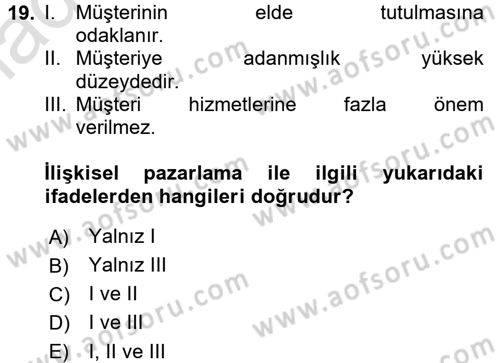 19. I. Müşterinin elde tutulmasına odaklanır.
II. Müşteriye adanmışlık yüksek düzeydedir.
III. Müşteri hizmetlerine fazla önem verilmez.

İlişkisel pazarlama ile ilgili yukarıdaki ifadelerden hangileri doğrudur?

A) Yalnız I
B) Yalnız III
C) I ve II
D) I ve III
E) I, II ve III

www.aofsoru.com